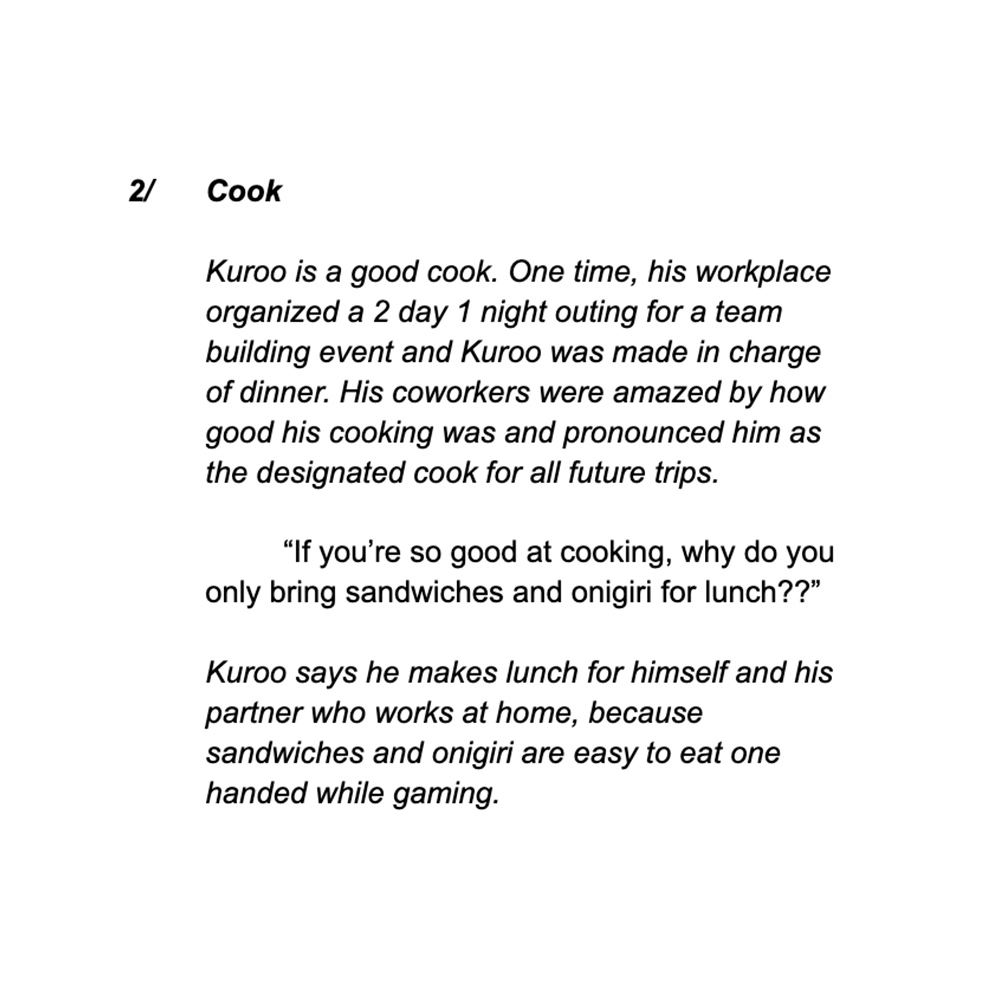 2/ Cook

Kuroo is a good cook. One time, his workplace organized a 2 day 1 night outing for a team building event and Kuroo was made in charge of dinner. His coworkers were amazed by how good his cooking was and pronounced him as the designated cook for all future trips.

“If you’re so good at cooking, why do you only bring sandwiches and onigiri for lunch??”

Kuroo says he makes lunch for himself and his partner who works at home, because sandwiches and onigiri are easy to eat one handed while gaming.